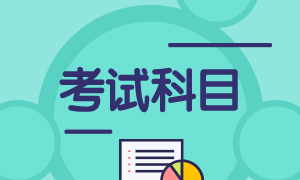 考试科目